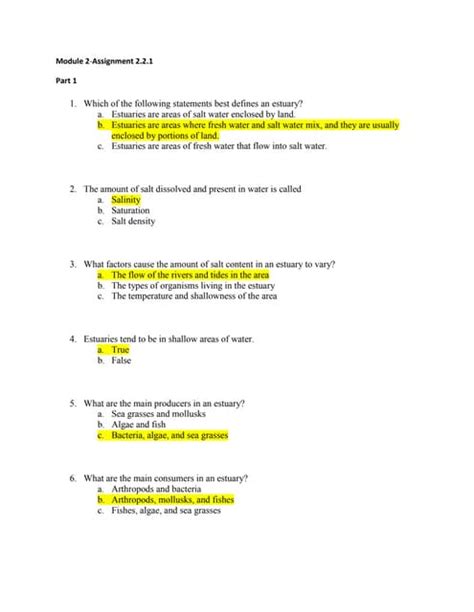 Module 2-Assignment 2.2.1

Part 1

1. Which of the following statements best defines an estuary?
a. Estuaries are areas of salt water enclosed by land.
b. Estuaries are areas where fresh water and salt water mix, and they are usually enclosed by portions of land.
c. Estuaries are areas of fresh water that flow into salt water.

2. The amount of salt dissolved and present in water is called
a. Salinity
b. Saturation
c. Salt density

3. What factors cause the amount of salt content in an estuary to vary?
a. The flow of the rivers and tides in the area
b. The types of organisms living in the estuary
c. The temperature and shallowness of the area

4. Estuaries tend to be in shallow areas of water.
a. True
b. False

5. What are the main producers in an estuary?
a. Sea grasses and mollusks
b. Algae and fish
c. Bacteria, algae, and sea grasses

6. What are the main consumers in an estuary?
a. Arthropods and bacteria
b. Arthropods, mollusks, and fishes
c. Fishes, algae, and sea grasses